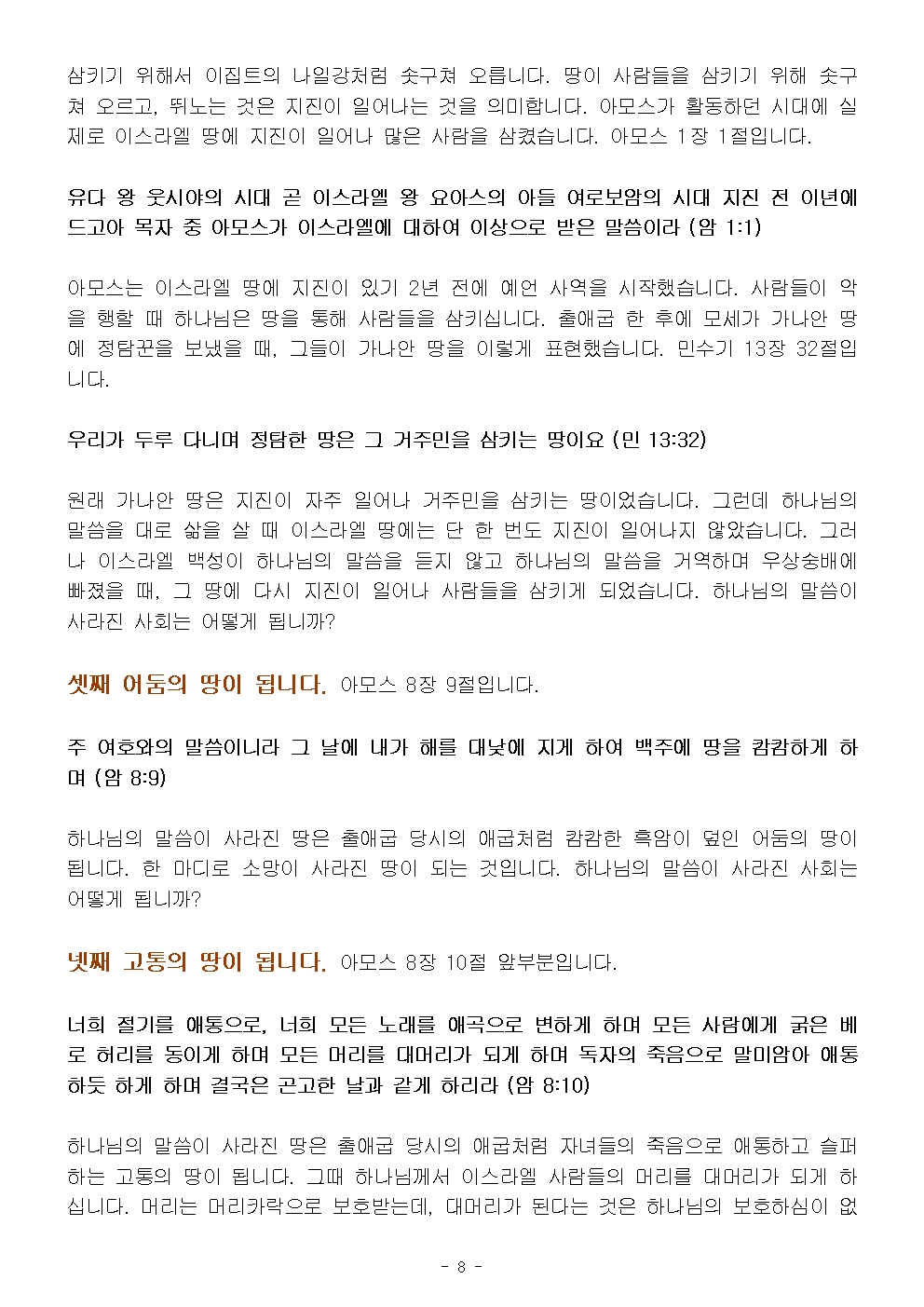 삼키기 위해서 이집트의 나일강처럼 솟구쳐 오릅니다. 땅이 사람들을 삼키기 위해 솟구쳐 오르고, 뛰노는 것은 지진이 일어나는 것을 의미합니다. 아모스가 활동하던 시대에 실제로 이스라엘 땅에 지진이 일어나 많은 사람을 삼켰습니다. 아모스 1장 1절입니다.

유다 왕 웃시야의 시대 곧 이스라엘 왕 요아스의 아들 여로보암의 시대 지진 전 이년에 드고아 목자 중 아모스가 이스라엘에 대하여 이상으로 받은 말씀이라 (암 1:1)

아모스는 이스라엘 땅에 지진이 있기 2년 전에 예언 사역을 시작했습니다. 사람들이 악을 행할 때 하나님은 땅을 통해 사람들을 삼키십니다. 출애굽 한 후에 모세가 가나안 땅에 정탐꾼을 보냈을 때, 그들이 가나안 땅을 이렇게 표현했습니다. 민수기 13장 32절입니다.

우리가 두루 다니며 정탐한 땅은 그 거주민을 삼키는 땅이요 (민 13:32)

원래 가나안 땅은 지진이 자주 일어나 거주민을 삼키는 땅이었습니다. 그런데 하나님의 말씀을 대로 삶을 살 때 이스라엘 땅에는 단 한 번도 지진이 일어나지 않았습니다. 그러나 이스라엘 백성이 하나님의 말씀을 듣지 않고 하나님의 말씀을 거역하며 우상숭배에 빠졌을 때, 그 땅에 다시 지진이 일어나 사람들을 삼키게 되었습니다. 하나님의 말씀이 사라진 사회는 어떻게 됩니까?

셋째 어둠의 땅이 됩니다. 아모스 8장 9절입니다.

주 여호와의 말씀이니라 그 날에 내가 해를 대낮에 지게 하여 백주에 땅을 캄캄하게 하며 (암 8:9)

하나님의 말씀이 사라진 땅은 출애굽 당시의 애굽처럼 캄캄한 흑암이 덮인 어둠의 땅이 됩니다. 한 마디로 소망이 사라진 땅이 되는 것입니다. 하나님의 말씀이 사라진 사회는 어떻게 됩니까?

넷째 고통의 땅이 됩니다. 아모스 8장 10절 앞부분입니다.

너희 절기를 애통으로, 너희 모든 노래를 애곡으로 변하게 하며 모든 사람에게 굵은 베로 허리를 동이게 하며 모든 머리를 대머리가 되게 하며 독자의 죽음으로 말미암아 애통하듯 하게 하며 결국은 곤고한 날과 같게 하리라 (암 8:10)

하나님의 말씀이 사라진 땅은 출애굽 당시의 애굽처럼 자녀들의 죽음으로 애통하고 슬퍼하는 고통의 땅이 됩니다. 그때 하나님께서 이스라엘 사람들의 머리를 대머리가 되게 하십니다. 머리는 머리카락으로 보호받는데, 대머리가 된다는 것은 하나님의 보호하심이 없

- 8 -